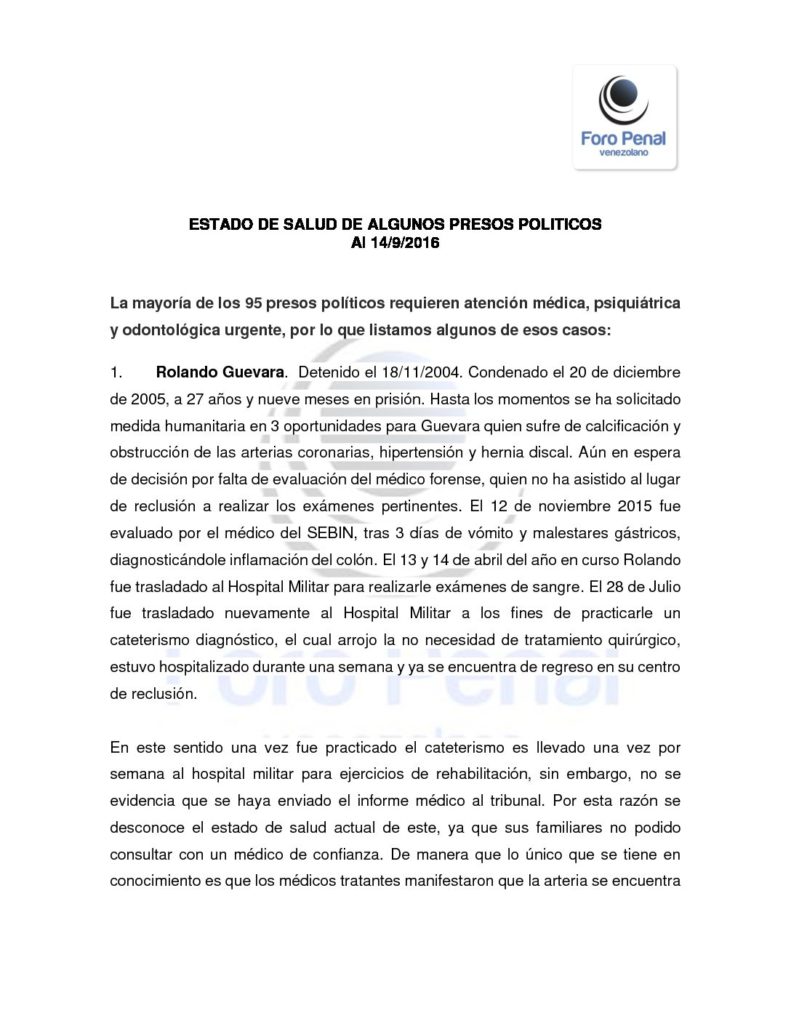 Foro Penal
venezolano

ESTADO DE SALUD DE ALGUNOS PRESOS POLITICOS
Al 14/9/2016

La mayoría de los 95 presos políticos requieren atención médica, psiquiátrica y odontológica urgente, por lo que listamos algunos de esos casos:

1. Rolando Guevara. Detenido el 18/11/2004. Condenado el 20 de diciembre de 2005, a 27 años y nueve meses en prisión. Hasta los momentos se ha solicitado medida humanitaria en 3 oportunidades para Guevara quien sufre de calcificación y obstrucción de las arterias coronarias, hipertensión y hernia discal. Aún en espera de decisión por falta de evaluación del médico forense, quien no ha asistido al lugar de reclusión a realizar los exámenes pertinentes. El 12 de noviembre 2015 fue evaluado por el médico del SEBIN, tras 3 días de vómito y malestares gástricos, diagnosticándole inflamación del colón. El 13 y 14 de abril del año en curso Rolando fue trasladado al Hospital Militar para realizarle exámenes de sangre. El 28 de Julio fue trasladado nuevamente al Hospital Militar a los fines de practicarle un cateterismo diagnóstico, el cual arrojo la no necesidad de tratamiento quirúrgico, estuvo hospitalizado durante una semana y ya se encuentra de regreso en su centro de reclusión.

En este sentido una vez fue practicado el cateterismo es llevado una vez por semana al hospital militar para ejercicios de rehabilitación, sin embargo, no se evidencia que se haya enviado el informe médico al tribunal. Por esta razón se desconoce el estado de salud actual de este, ya que sus familiares no podido consultar con un médico de confianza. De manera que lo único que se tiene en conocimiento es que los médicos tratantes manifestaron que la arteria se encuentra